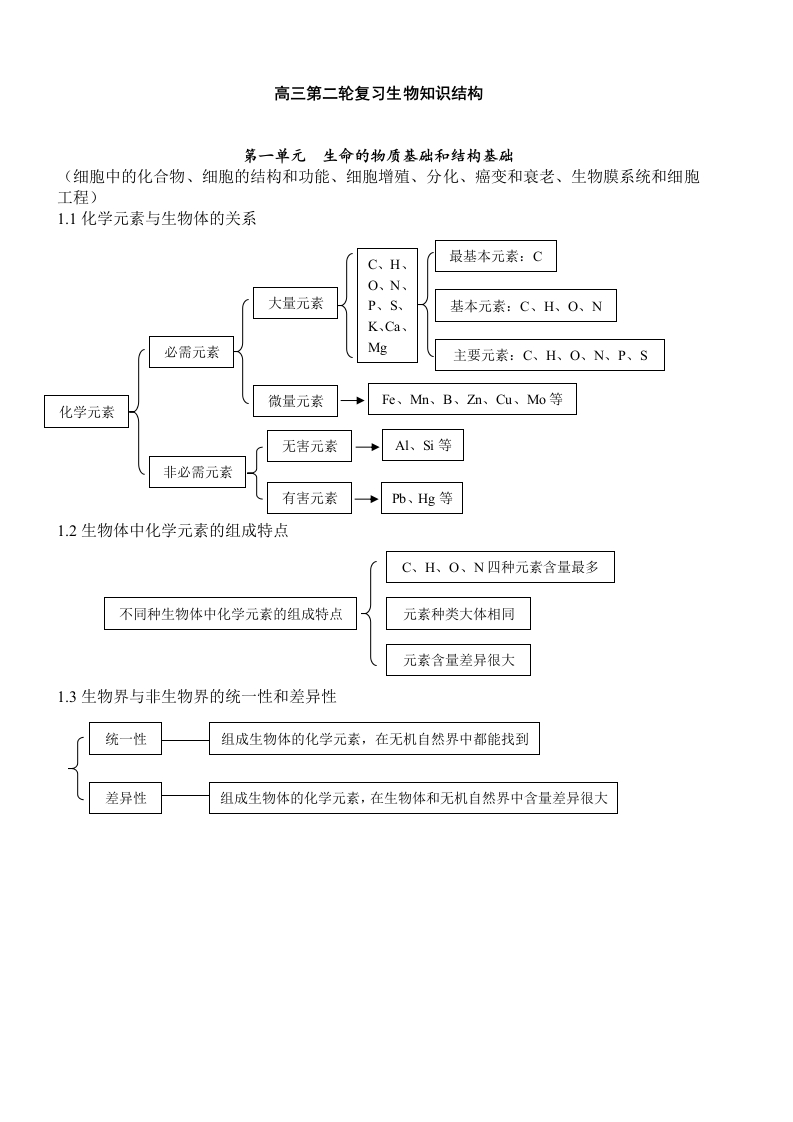 高三第二轮复习生物知识结构

第一单元　生命的物质基础和结构基础

（细胞中的化合物、细胞的结构和功能、细胞增殖、分化、癌变和衰老、生物膜系统和细胞工程）

1.1 化学元素与生物体的关系

化学元素

必需元素

大量元素

C、H、O、N、P、S、K、Ca、Mg

最基本元素：C

基本元素：C、H、O、N

主要元素：C、H、O、N、P、S

微量元素

Fe、Mn、B、Zn、Cu、Mo 等

非必需元素

无害元素

Al、Si 等

有害元素

Pb、Hg 等

1.2 生物体中化学元素的组成特点

不同种生物体中化学元素的组成特点

C、H、O、N 四种元素含量最多

元素种类大体相同

元素含量差异很大

1.3 生物界与非生物界的统一性和差异性

统一性

组成生物体的化学元素，在无机自然界中都能找到

差异性

组成生物体的化学元素，在生物体和无机自然界中含量差异很大